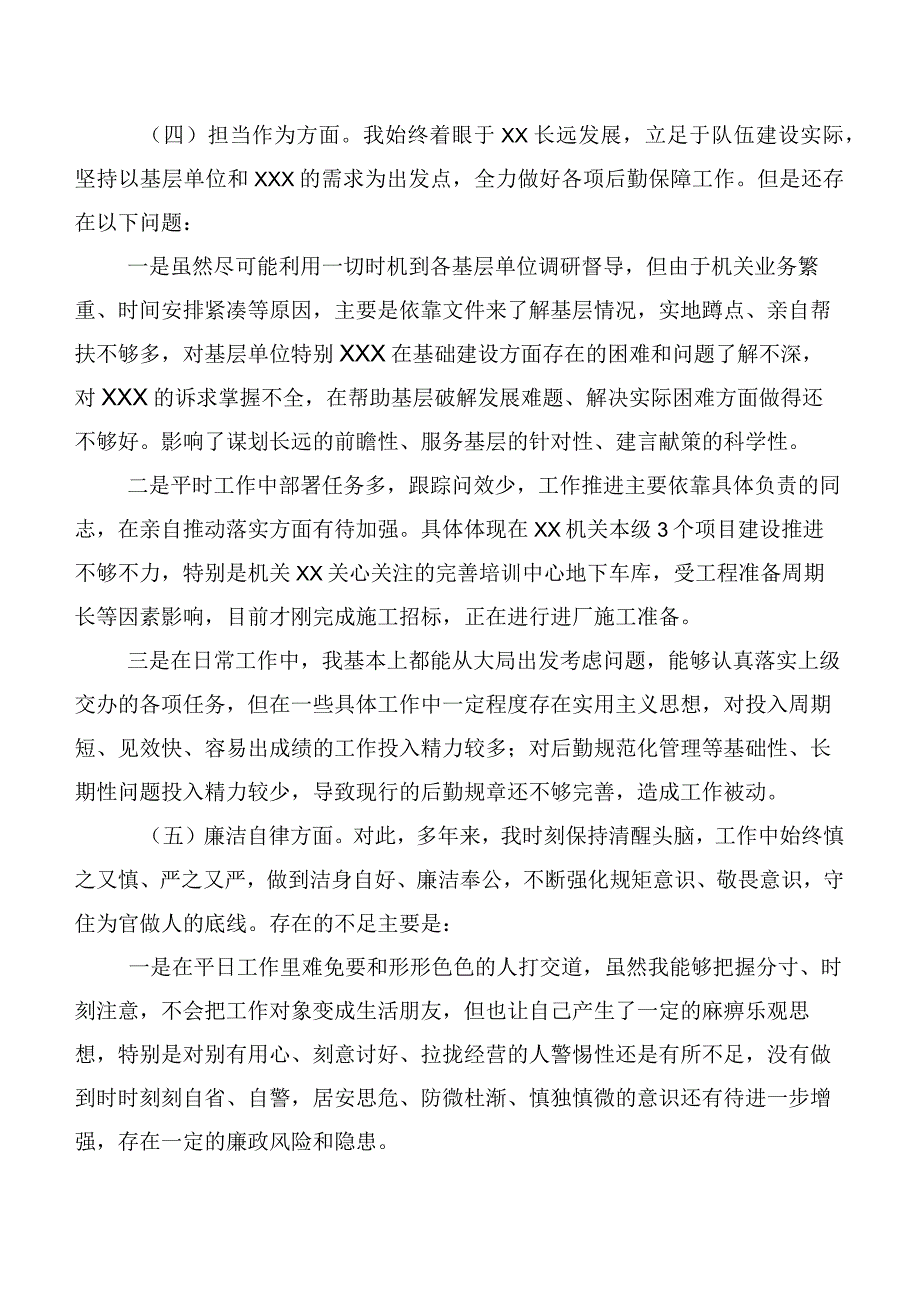 （四）担当作为方面。我始终着眼于XX长远发展，立足于队伍建设实际，坚持以基层单位和XXX的需求为出发点，全力做好各项后勤保障工作。但是还存在以下问题：

一是虽然尽可能利用一切时机到各基层单位调研督导，但由于机关业务繁重、时间安排紧凑等原因，主要是依靠文件来了解基层情况，实地蹲点、亲自帮扶不够多，对基层单位特别XXX在基础建设方面存在的困难和问题了解不深，对XXX的诉求掌握不全，在帮助基层破解发展难题、解决实际困难方面做得还不够好。影响了谋划长远的前瞻性、服务基层的针对性、建言献策的科学性。

二是平时工作中部署任务多，跟踪问效少，工作推进主要依靠具体负责的同志，在亲自推动落实方面有待加强。具体体现在XX机关本级3个项目建设推进不够不力，特别是机关XX关心关注的完善培训中心地下车库，受工程准备周期长等因素影响，目前才刚完成施工招标，正在进行进厂施工准备。

三是在日常工作中，我基本上都能从大局出发考虑问题，能够认真落实上级交办的各项任务，但在一些具体工作中一定程度存在实用主义思想，对投入周期短、见效快、容易出成绩的工作投入精力较多；对后勤规范化管理等基础性、长期性问题投入精力较少，导致现行的后勤规章还不够完善，造成工作被动。

（五）廉洁自律方面。对此，多年来，我时刻保持清醒头脑，工作中始终慎之又慎、严之又严，做到洁身自好、廉洁奉公，不断强化规矩意识、敬畏意识，守住为官做人的底线。存在的不足主要是：

一是在平日工作里难免要和形形色色的人打交道，虽然我能够把握分寸、时刻注意，不会把工作对象变成生活朋友，但也让自己产生了一定的麻痹乐观思想，特别是对别有用心、刻意讨好、拉拢经营的人警惕性还是有所不足，没有做到时时刻刻自省、自警，居安思危、防微杜渐、慎独慎微的意识还有待进一步增强，存在一定的廉政风险和隐患。